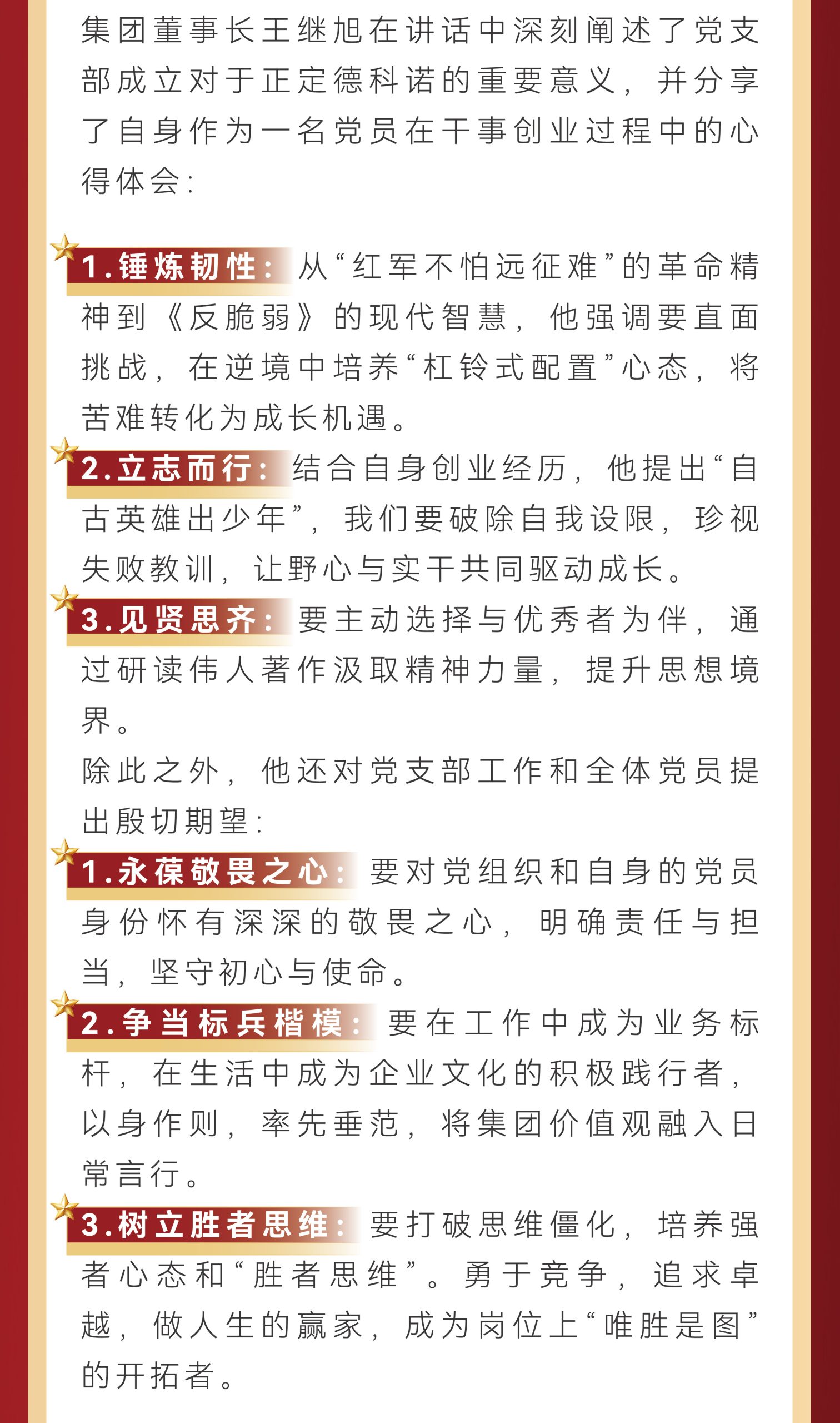 集团董事长王继旭在讲话中深刻阐述了党支部成立对于正定德科诺的重要意义，并分享了自身作为一名党员在干事创业过程中的心得体会：

1.锤炼韧性：从“红军不怕远征难”的革命精神到《反脆弱》的现代智慧，他强调要直面挑战，在逆境中培养“杠铃式配置”心态，将苦难转化为成长机遇。

2.立志而行：结合自身创业经历，他提出“自古英雄出少年”，我们要破除自我设限，珍视失败教训，让野心与实干共同驱动成长。

3.见贤思齐：要主动选择与优秀者为伴，通过研读伟人著作汲取精神力量，提升思想境界。

除此之外，他还对党支部工作和全体党员提出殷切期望：

1.永葆敬畏之心：要对党组织和自身的党员身份怀有深深的敬畏之心，明确责任与担当，坚守初心与使命。

2.争当标兵楷模：要在工作中成为业务标杆，在生活中成为企业文化的积极践行者，以身作则，率先垂范，将集团价值观融入日常言行。

3.树立胜者思维：要打破思维僵化，培养强者心态和“胜者思维”。勇于竞争，追求卓越，做人生的赢家，成为岗位上“唯胜是图”的开拓者。